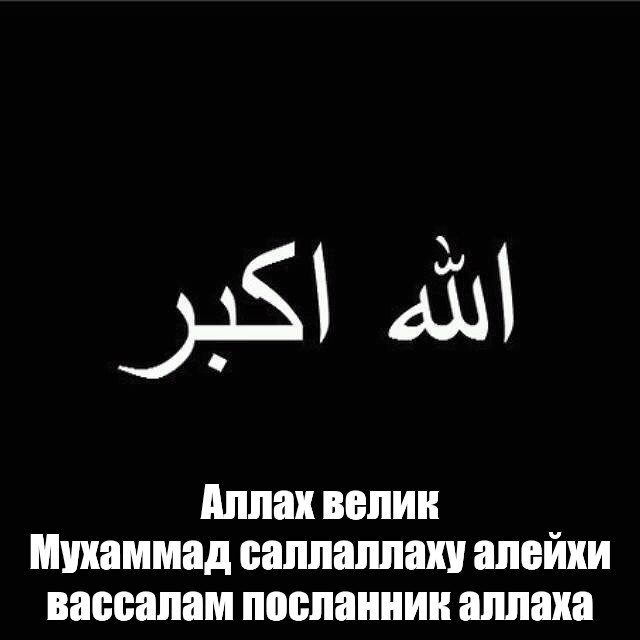 الله اكبر

Аллах велик
Мухаммад саллаллаху алейхи вассалам посланник аллаха